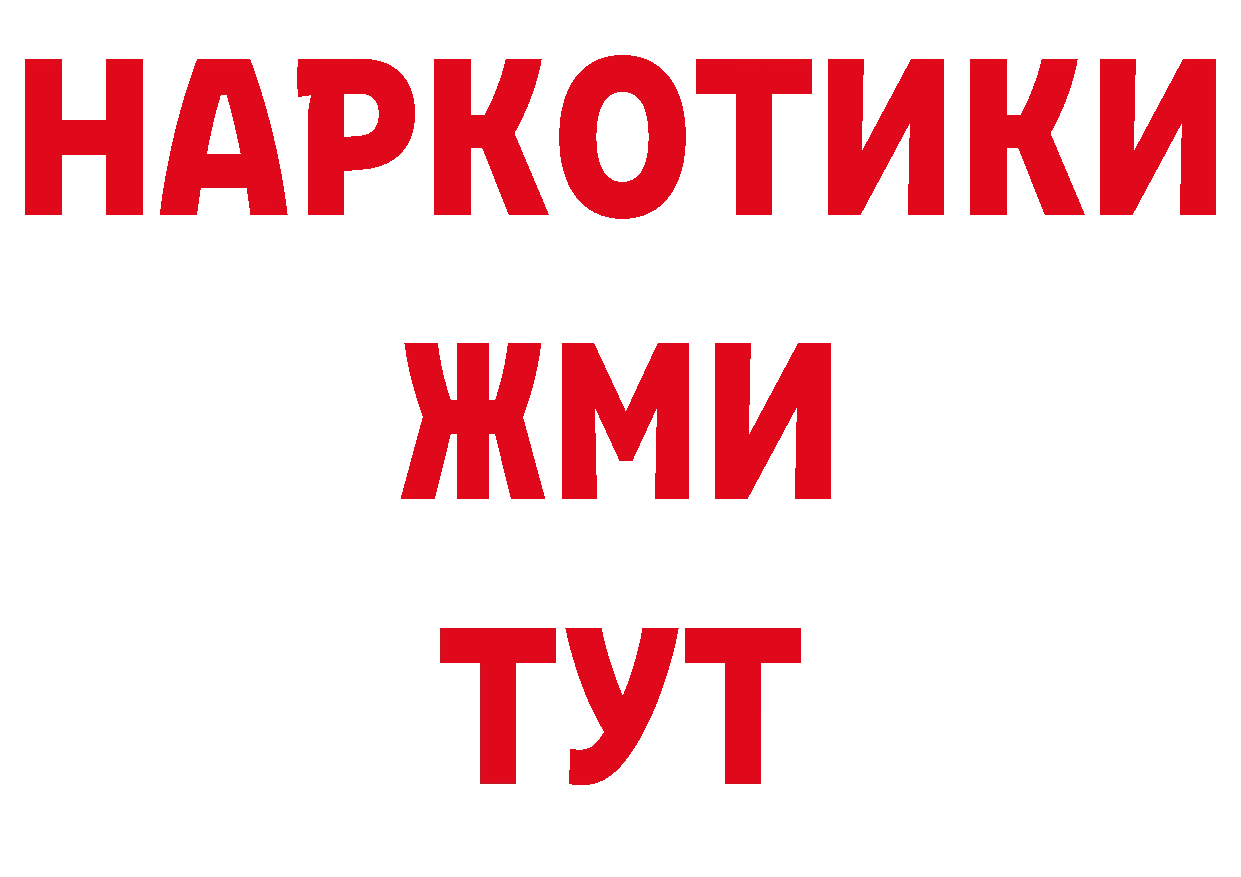 НАРКОТИКИ
ЖМИ
ТУТ